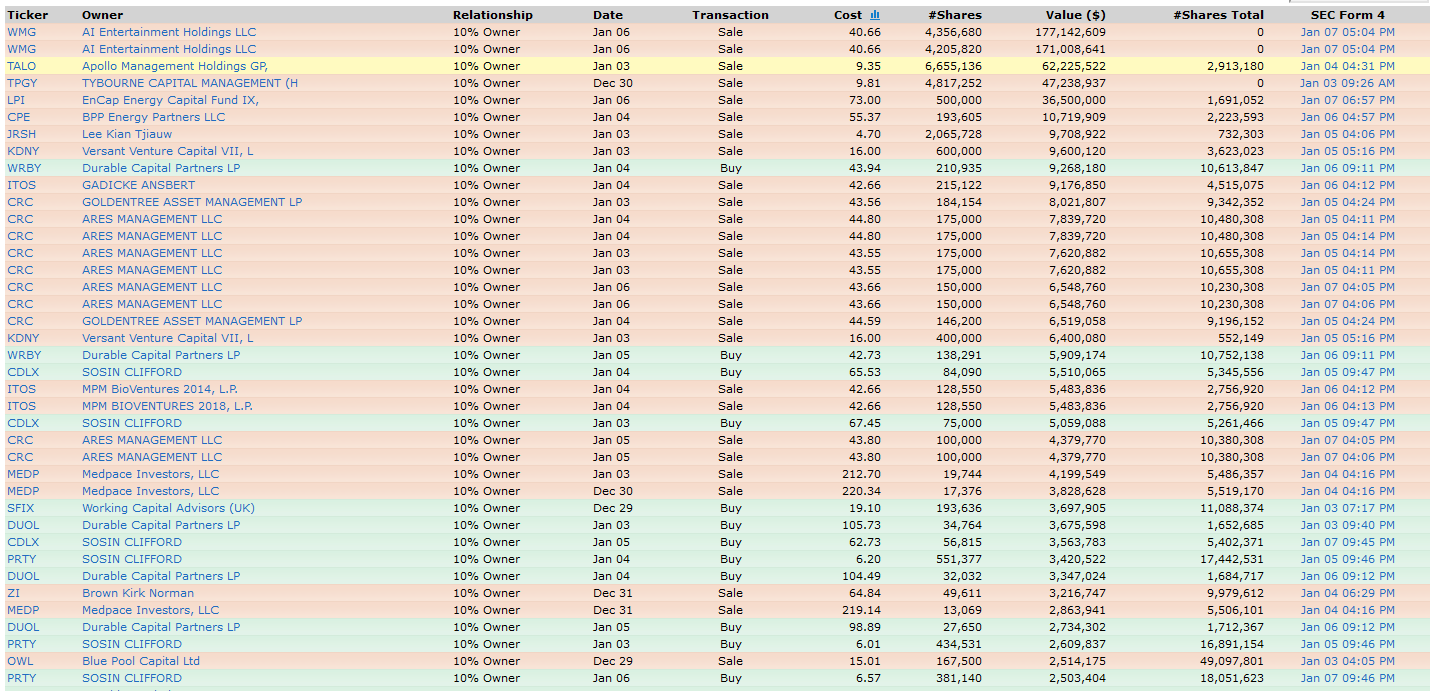 | Ticker | Owner | Relationship | Date | Transaction | Cost | #Shares | Value ($) | #Shares Total | SEC Form 4 |
|---|---|---|---|---|---|---|---|---|---|
| WMG | AI Entertainment Holdings LLC | 10% Owner | Jan 06 | Sale | 40.66 | 4,356,680 | 177,142,609 | 0 | Jan 07 05:04 PM |
| WMG | AI Entertainment Holdings LLC | 10% Owner | Jan 06 | Sale | 40.66 | 4,205,820 | 171,008,641 | 0 | Jan 07 05:04 PM |
| TALO | Apollo Management Holdings GP, | 10% Owner | Jan 03 | Sale | 9.35 | 6,655,136 | 62,225,522 | 2,913,180 | Jan 04 04:31 PM |
| TPGY | TYBOURNE CAPITAL MANAGEMENT (H | 10% Owner | Dec 30 | Sale | 9.81 | 4,817,252 | 47,238,937 | 0 | Jan 03 09:26 AM |
| LPI | EnCap Energy Capital Fund IX, | 10% Owner | Jan 06 | Sale | 73.00 | 500,000 | 36,500,000 | 1,691,052 | Jan 07 06:57 PM |
| CPE | BPP Energy Partners LLC | 10% Owner | Jan 04 | Sale | 55.37 | 193,605 | 10,719,909 | 2,223,593 | Jan 06 04:57 PM |
| JRSH | Lee Kian Tjiauw | 10% Owner | Jan 03 | Sale | 4.70 | 2,065,728 | 9,708,922 | 732,303 | Jan 05 04:06 PM |
| KDNY | Versant Venture Capital VII, L | 10% Owner | Jan 03 | Sale | 16.00 | 600,000 | 9,600,120 | 3,623,023 | Jan 05 05:16 PM |
| WRBY | Durable Capital Partners LP | 10% Owner | Jan 04 | Buy | 43.94 | 210,935 | 9,268,180 | 10,613,847 | Jan 06 09:11 PM |
| ITOS | GADICKE ANSBERT | 10% Owner | Jan 04 | Sale | 42.66 | 215,122 | 9,176,850 | 4,515,075 | Jan 06 04:12 PM |
| CRC | GOLDENTREE ASSET MANAGEMENT LP | 10% Owner | Jan 03 | Sale | 43.56 | 184,154 | 8,021,807 | 9,342,352 | Jan 05 04:24 PM |
| CRC | ARES MANAGEMENT LLC | 10% Owner | Jan 04 | Sale | 44.80 | 175,000 | 7,839,720 | 10,480,308 | Jan 05 04:11 PM |
| CRC | ARES MANAGEMENT LLC | 10% Owner | Jan 04 | Sale | 44.80 | 175,000 | 7,839,720 | 10,480,308 | Jan 05 04:14 PM |
| CRC | ARES MANAGEMENT LLC | 10% Owner | Jan 03 | Sale | 43.55 | 175,000 | 7,620,882 | 10,655,308 | Jan 05 04:14 PM |
| CRC | ARES MANAGEMENT LLC | 10% Owner | Jan 03 | Sale | 43.55 | 175,000 | 7,620,882 | 10,655,308 | Jan 05 04:11 PM |
| CRC | ARES MANAGEMENT LLC | 10% Owner | Jan 06 | Sale | 43.66 | 150,000 | 6,548,760 | 10,230,308 | Jan 07 04:05 PM |
| CRC | ARES MANAGEMENT LLC | 10% Owner | Jan 06 | Sale | 43.66 | 150,000 | 6,548,760 | 10,230,308 | Jan 07 04:06 PM |
| CRC | GOLDENTREE ASSET MANAGEMENT LP | 10% Owner | Jan 04 | Sale | 44.59 | 146,200 | 6,519,058 | 9,196,152 | Jan 05 04:24 PM |
| KDNY | Versant Venture Capital VII, L | 10% Owner | Jan 03 | Sale | 16.00 | 400,000 | 6,400,080 | 552,149 | Jan 05 05:16 PM |
| WRBY | Durable Capital Partners LP | 10% Owner | Jan 05 | Buy | 42.73 | 138,291 | 5,909,174 | 10,752,138 | Jan 06 09:11 PM |
| CDLX | SOSIN CLIFFORD | 10% Owner | Jan 04 | Buy | 65.53 | 84,090 | 5,510,065 | 5,345,556 | Jan 05 09:47 PM |
| ITOS | MPM BioVentures 2014, L.P. | 10% Owner | Jan 04 | Sale | 42.66 | 128,550 | 5,483,836 | 2,756,920 | Jan 06 04:12 PM |
| ITOS | MPM BIOVENTURES 2018, L.P. | 10% Owner | Jan 04 | Sale | 42.66 | 128,550 | 5,483,836 | 2,756,920 | Jan 06 04:13 PM |
| CDLX | SOSIN CLIFFORD | 10% Owner | Jan 03 | Buy | 67.45 | 75,000 | 5,059,088 | 5,261,466 | Jan 05 09:47 PM |
| CRC | ARES MANAGEMENT LLC | 10% Owner | Jan 05 | Sale | 43.80 | 100,000 | 4,379,770 | 10,380,308 | Jan 07 04:05 PM |
| CRC | ARES MANAGEMENT LLC | 10% Owner | Jan 05 | Sale | 43.80 | 100,000 | 4,379,770 | 10,380,308 | Jan 07 04:06 PM |
| MEDP | Medpace Investors, LLC | 10% Owner | Jan 03 | Sale | 212.70 | 19,744 | 4,199,549 | 5,486,357 | Jan 04 04:16 PM |
| MEDP | Medpace Investors, LLC | 10% Owner | Dec 30 | Sale | 220.34 | 17,376 | 3,828,628 | 5,519,170 | Jan 04 04:16 PM |
| SFIX | Working Capital Advisors (UK) | 10% Owner | Dec 29 | Buy | 19.10 | 193,636 | 3,697,905 | 11,088,374 | Jan 03 07:17 PM |
| DUOL | Durable Capital Partners LP | 10% Owner | Jan 03 | Buy | 105.73 | 34,764 | 3,675,598 | 1,652,685 | Jan 03 09:40 PM |
| CDLX | SOSIN CLIFFORD | 10% Owner | Jan 05 | Buy | 62.73 | 56,815 | 3,563,783 | 5,402,371 | Jan 07 09:45 PM |
| PRTY | SOSIN CLIFFORD | 10% Owner | Jan 04 | Buy | 6.20 | 551,377 | 3,420,522 | 17,442,531 | Jan 05 09:46 PM |
| DUOL | Durable Capital Partners LP | 10% Owner | Jan 04 | Buy | 104.49 | 32,032 | 3,347,024 | 1,684,717 | Jan 06 09:12 PM |
| ZI | Brown Kirk Norman | 10% Owner | Dec 31 | Sale | 64.84 | 49,611 | 3,216,747 | 9,979,612 | Jan 04 06:29 PM |
| MEDP | Medpace Investors, LLC | 10% Owner | Dec 31 | Sale | 219.14 | 13,069 | 2,863,941 | 5,506,101 | Jan 04 04:16 PM |
| DUOL | Durable Capital Partners LP | 10% Owner | Jan 05 | Buy | 98.89 | 27,650 | 2,734,302 | 1,712,367 | Jan 06 09:12 PM |
| PRTY | SOSIN CLIFFORD | 10% Owner | Jan 03 | Buy | 6.01 | 434,531 | 2,609,837 | 16,891,154 | Jan 05 09:46 PM |
| OWL | Blue Pool Capital Ltd | 10% Owner | Dec 29 | Sale | 15.01 | 167,500 | 2,514,175 | 49,097,801 | Jan 03 04:05 PM |
| PRTY | SOSIN CLIFFORD | 10% Owner | Jan 06 | Buy | 6.57 | 381,140 | 2,503,404 | 18,051,623 | Jan 07 09:46 PM |